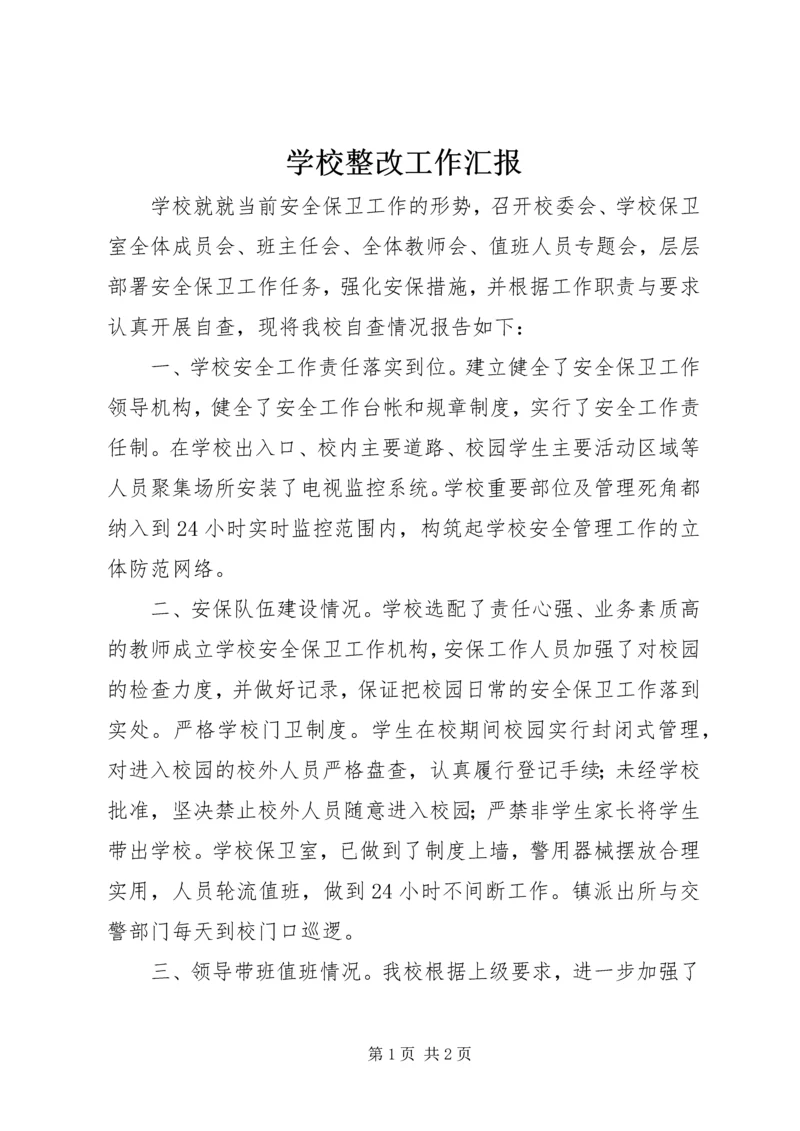 学校整改工作汇报

学校就就当前安全保卫工作的形势，召开校委会、学校保卫室全体成员会、班主任会、全体教师会、值班人员专题会，层层部署安全保卫工作任务，强化安保措施，并根据工作职责与要求认真开展自查，现将我校自查情况报告如下：

一、学校安全工作责任落实到位。建立健全了安全保卫工作领导机构，健全了安全工作台帐和规章制度，实行了安全工作责任制。在学校出入口、校内主要道路、校园学生主要活动区域等人员聚集场所安装了电视监控系统。学校重要部位及管理死角都纳入到24小时实时监控范围内，构筑起学校安全管理工作的立体防范网络。

二、安保队伍建设情况。学校选配了责任心强、业务素质高的教师成立学校安全保卫工作机构，安保工作人员加强了对校园的检查力度，并做好记录，保证把校园日常的安全保卫工作落到实处。严格学校门卫制度。学生在校期间校园实行封闭式管理，对进入校园的校外人员严格盘查，认真履行登记手续；未经学校批准，坚决禁止校外人员随意进入校园；严禁非学生家长将学生带出学校。学校保卫室，已做到了制度上墙，警用器械摆放合理实用，人员轮流值班，做到24小时不间断工作。镇派出所与交警部门每天到校门口巡逻。

三、领导带班值班情况。我校根据上级要求，进一步加强了

第1页 共2页